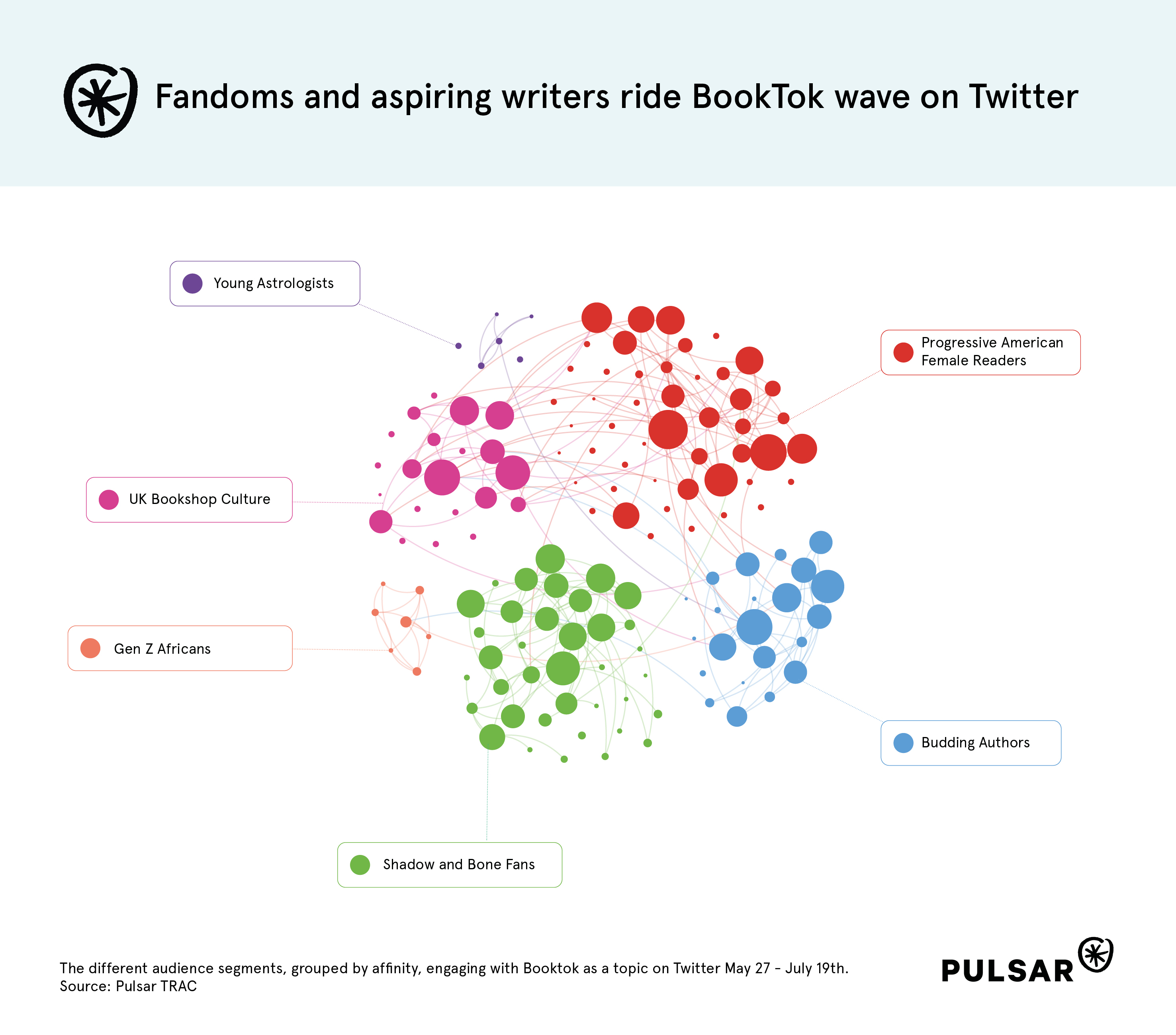 Fandoms and aspiring writers ride BookTok wave on Twitter

Young Astrologists

Progressive American Female Readers

UK Bookshop Culture

Gen Z Africans

Budding Authors

Shadow and Bone Fans

The different audience segments, grouped by affinity, engaging with Booktok as a topic on Twitter May 27 - July 19th.
Source: Pulsar TRAC

PULSAR